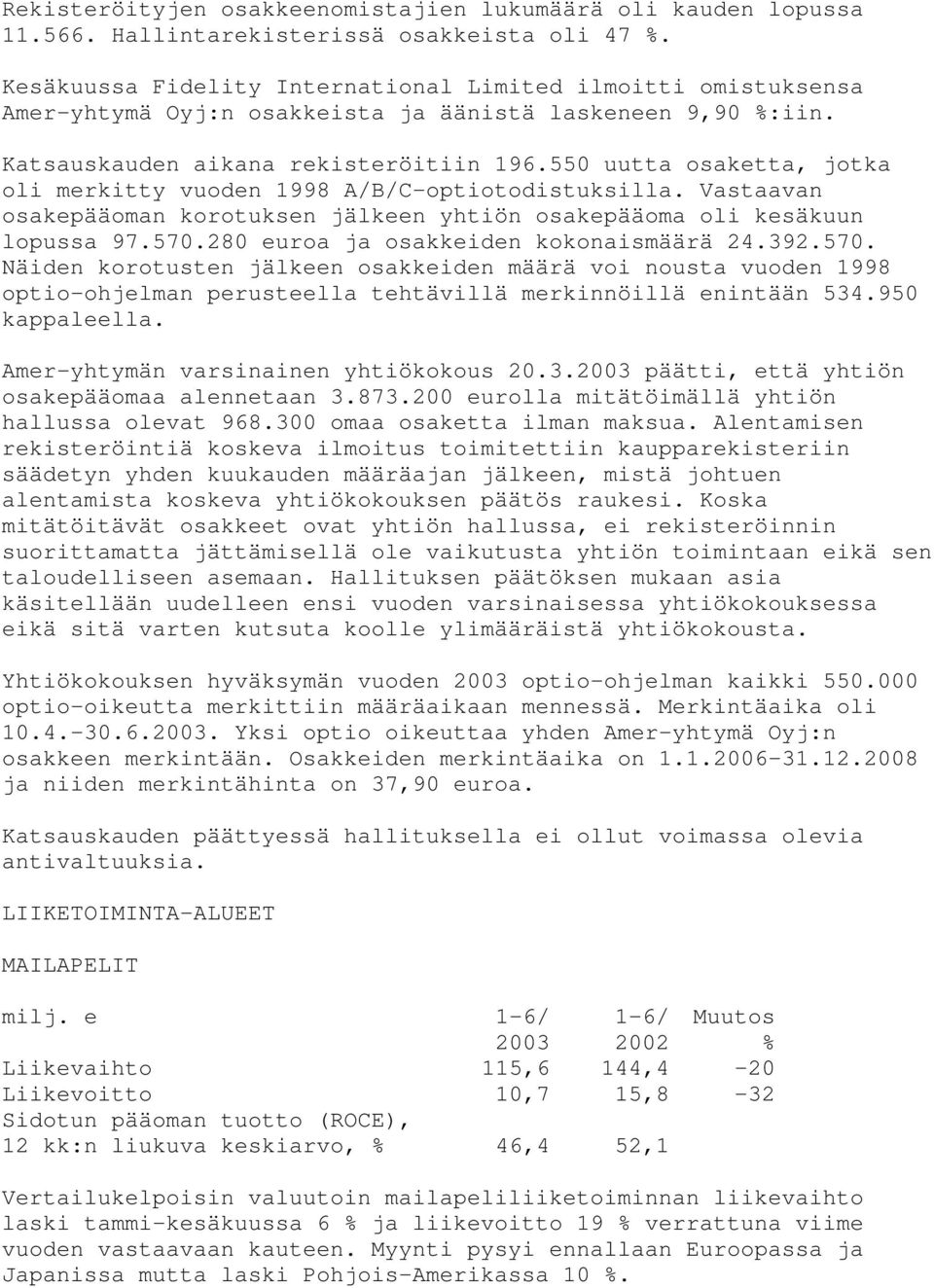 Rekisteröityjen osakkeenomistajien lukumäärä oli kauden lopussa 11.566. Hallintarekisterissä osakkeista oli 47 %.

Kesäkuussa Fidelity International Limited ilmoitti omistuksensa Amer-yhtymä Oyj:n osakkeista ja äänistä laskeneen 9,90 %:iin.

Katsauskauden aikana rekisteröitiin 196.550 uutta osaketta, jotka oli merkitty vuoden 1998 A/B/C-optiotodistuksilla. Vastaavan osakepääoman korotuksen jälkeen yhtiön osakepääoma oli kesäkuun lopussa 97.570.280 euroa ja osakkeiden kokonaismäärä 24.392.570. Näiden korotusten jälkeen osakkeiden määrä voi nousta vuoden 1998 optio-ohjelman perusteella tehtävillä merkinnöillä enintään 534.950 kappaleella.

Amer-yhtymän varsinainen yhtiökokous 20.3.2003 päätti, että yhtiön osakepääomaa alennetaan 3.873.200 eurolla mitätöimällä yhtiön hallussa olevat 968.300 omaa osaketta ilman maksua. Alentamisen rekisteröintiä koskeva ilmoitus toimitettiin kaupparekisteriin säädetyn yhden kuukauden määräajan jälkeen, mistä johtuen alentamista koskeva yhtiökokouksen päätös raukesi. Koska mitätöitävät osakkeet ovat yhtiön hallussa, ei rekisteröinnin suorittamatta jättämisellä ole vaikutusta yhtiön toimintaan eikä sen taloudelliseen asemaan. Hallituksen päätöksen mukaan asia käsitellään uudelleen ensi vuoden varsinaisessa yhtiökokouksessa eikä sitä varten kutsuta koolle ylimääräistä yhtiökokousta.

Yhtiökokouksen hyväksymän vuoden 2003 optio-ohjelman kaikki 550.000 optio-oikeutta merkittiin määräaikaan mennessä. Merkintäaika oli 10.4.-30.6.2003. Yksi optio oikeuttaa yhden Amer-yhtymä Oyj:n osakkeen merkintään. Osakkeiden merkintäaika on 1.1.2006-31.12.2008 ja niiden merkintähinta on 37,90 euroa.

Katsauskauden päättyessä hallituksella ei ollut voimassa olevia antivaltuuksia.

LIIKETOIMINTA-ALUEET

MAILAPELIT

| milj. e | 1-6/ 2003 | 1-6/ 2002 | Muutos % |
|---|---|---|---|
| Liikevaihto | 115,6 | 144,4 | -20 |
| Liikevoitto | 10,7 | 15,8 | -32 |
| Sidotun pääoman tuotto (ROCE), 12 kk:n liukuva keskiarvo, % | 46,4 | 52,1 | |

Vertailukelpoisin valuutoin mailapeliliiketoiminnan liikevaihto laski tammi-kesäkuussa 6 % ja liikevoitto 19 % verrattuna viime vuoden vastaavaan kauteen. Myynti pysyi ennallaan Euroopassa ja Japanissa mutta laski Pohjois-Amerikassa 10 %.